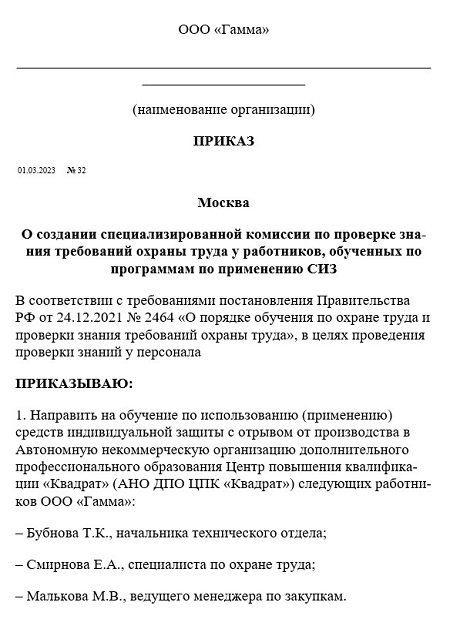 ООО «Гамма»

(наименование организации)

ПРИКАЗ

01.03.2023 № 32

Москва

О создании специализированной комиссии по проверке знания требований охраны труда у работников, обученных по программам по применению СИЗ

В соответствии с требованиями постановления Правительства РФ от 24.12.2021 № 2464 «О порядке обучения по охране труда и проверки знания требований охраны труда», в целях проведения проверки знаний у персонала

ПРИКАЗЫВАЮ:

1. Направить на обучение по использованию (применению) средств индивидуальной защиты с отрывом от производства в Автономную некоммерческую организацию дополнительного профессионального образования Центр повышения квалификации «Квадрат» (АНО ДПО ЦПК «Квадрат») следующих работников ООО «Гамма»:

– Бубнова Т.К., начальника технического отдела;

– Смирнова Е.А., специалиста по охране труда;

– Малькова М.В., ведущего менеджера по закупкам.